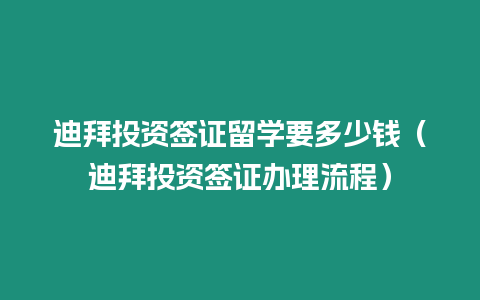 迪拜投资签证留学要多少钱（迪拜投资签证办理流程）